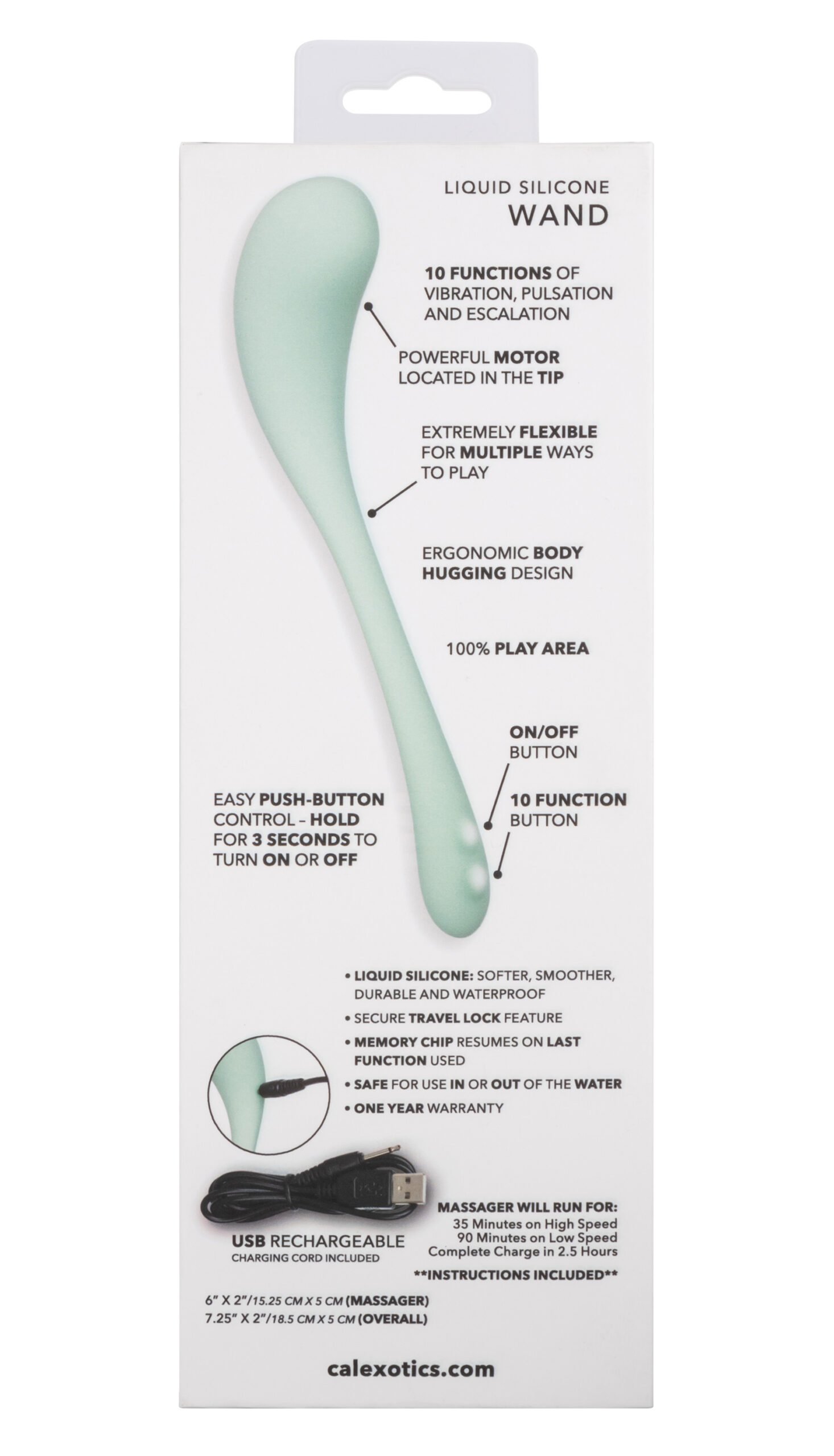 LIQUID SILICONE
WAND

10 FUNCTIONS OF VIBRATION, PULSATION AND ESCALATION

POWERFUL MOTOR LOCATED IN THE TIP

EXTREMELY FLEXIBLE FOR MULTIPLE WAYS TO PLAY

ERGONOMIC BODY HUGGING DESIGN

100% PLAY AREA

ON/OFF BUTTON

10 FUNCTION BUTTON

EASY PUSH-BUTTON CONTROL – HOLD FOR 3 SECONDS TO TURN ON OR OFF

• LIQUID SILICONE: SOFTER, SMOOTHER, DURABLE AND WATERPROOF
• SECURE TRAVEL LOCK FEATURE
• MEMORY CHIP RESUMES ON LAST FUNCTION USED
• SAFE FOR USE IN OR OUT OF THE WATER
• ONE YEAR WARRANTY

USB RECHARGEABLE
CHARGING CORD INCLUDED

MASSAGER WILL RUN FOR:
35 Minutes on High Speed
90 Minutes on Low Speed
Complete Charge in 2.5 Hours

**INSTRUCTIONS INCLUDED**

6" X 2"/15.25 CM X 5 CM (MASSAGER)
7.25" X 2"/18.5 CM X 5 CM (OVERALL)

calexotics.com